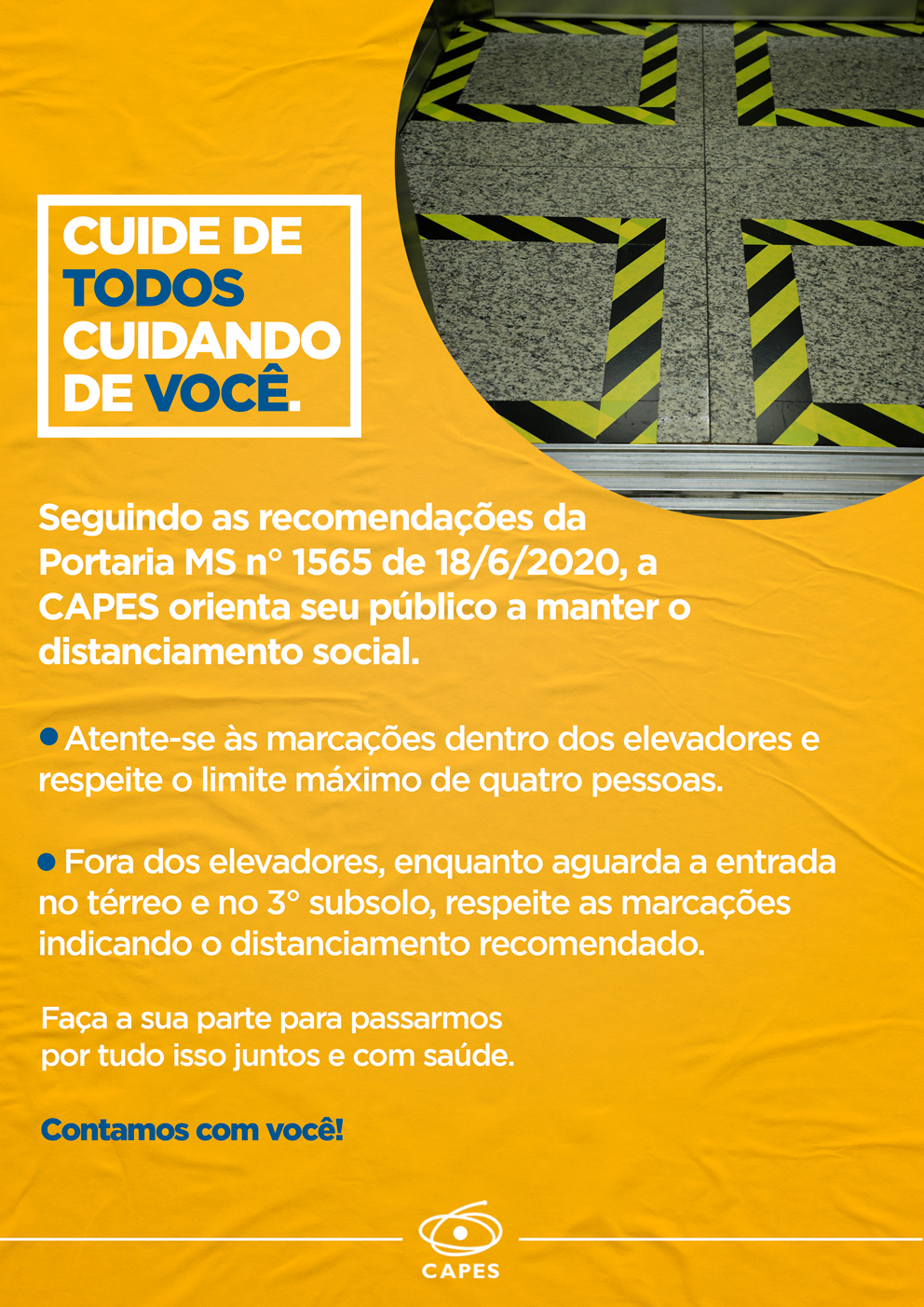 CUIDE DE
TODOS
CUIDANDO
DE VOCÊ.

Seguindo as recomendações da Portaria MS n° 1565 de 18/6/2020, a CAPES orienta seu público a manter o distanciamento social.

• Atente-se às marcações dentro dos elevadores e respeite o limite máximo de quatro pessoas.

• Fora dos elevadores, enquanto aguarda a entrada no térreo e no 3° subsolo, respeite as marcações indicando o distanciamento recomendado.

Faça a sua parte para passarmos por tudo isso juntos e com saúde.

Contamos com você!

CAPES